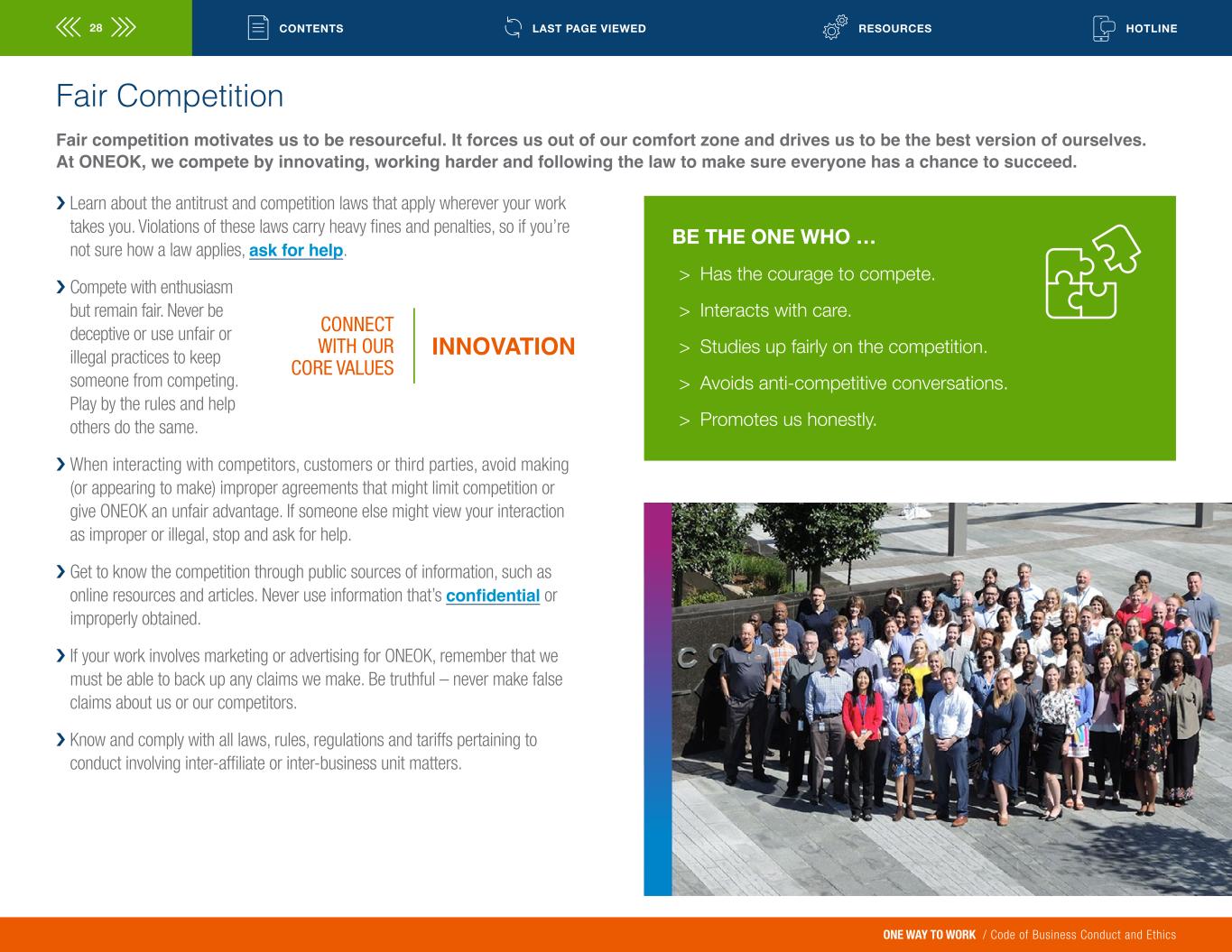 28 CONTENTS LAST PAGE VIEWED RESOURCES HOTLINE

Fair Competition

Fair competition motivates us to be resourceful. It forces us out of our comfort zone and drives us to be the best version of ourselves. At ONEOK, we compete by innovating, working harder and following the law to make sure everyone has a chance to succeed.

› Learn about the antitrust and competition laws that apply wherever your work takes you. Violations of these laws carry heavy fines and penalties, so if you're not sure how a law applies, ask for help.

› Compete with enthusiasm but remain fair. Never be deceptive or use unfair or illegal practices to keep someone from competing. Play by the rules and help others do the same.

CONNECT WITH OUR CORE VALUES

INNOVATION

› When interacting with competitors, customers or third parties, avoid making (or appearing to make) improper agreements that might limit competition or give ONEOK an unfair advantage. If someone else might view your interaction as improper or illegal, stop and ask for help.

› Get to know the competition through public sources of information, such as online resources and articles. Never use information that's confidential or improperly obtained.

› If your work involves marketing or advertising for ONEOK, remember that we must be able to back up any claims we make. Be truthful – never make false claims about us or our competitors.

› Know and comply with all laws, rules, regulations and tariffs pertaining to conduct involving inter-affiliate or inter-business unit matters.

BE THE ONE WHO …

> Has the courage to compete.

> Interacts with care.

> Studies up fairly on the competition.

> Avoids anti-competitive conversations.

> Promotes us honestly.

ONE WAY TO WORK / Code of Business Conduct and Ethics